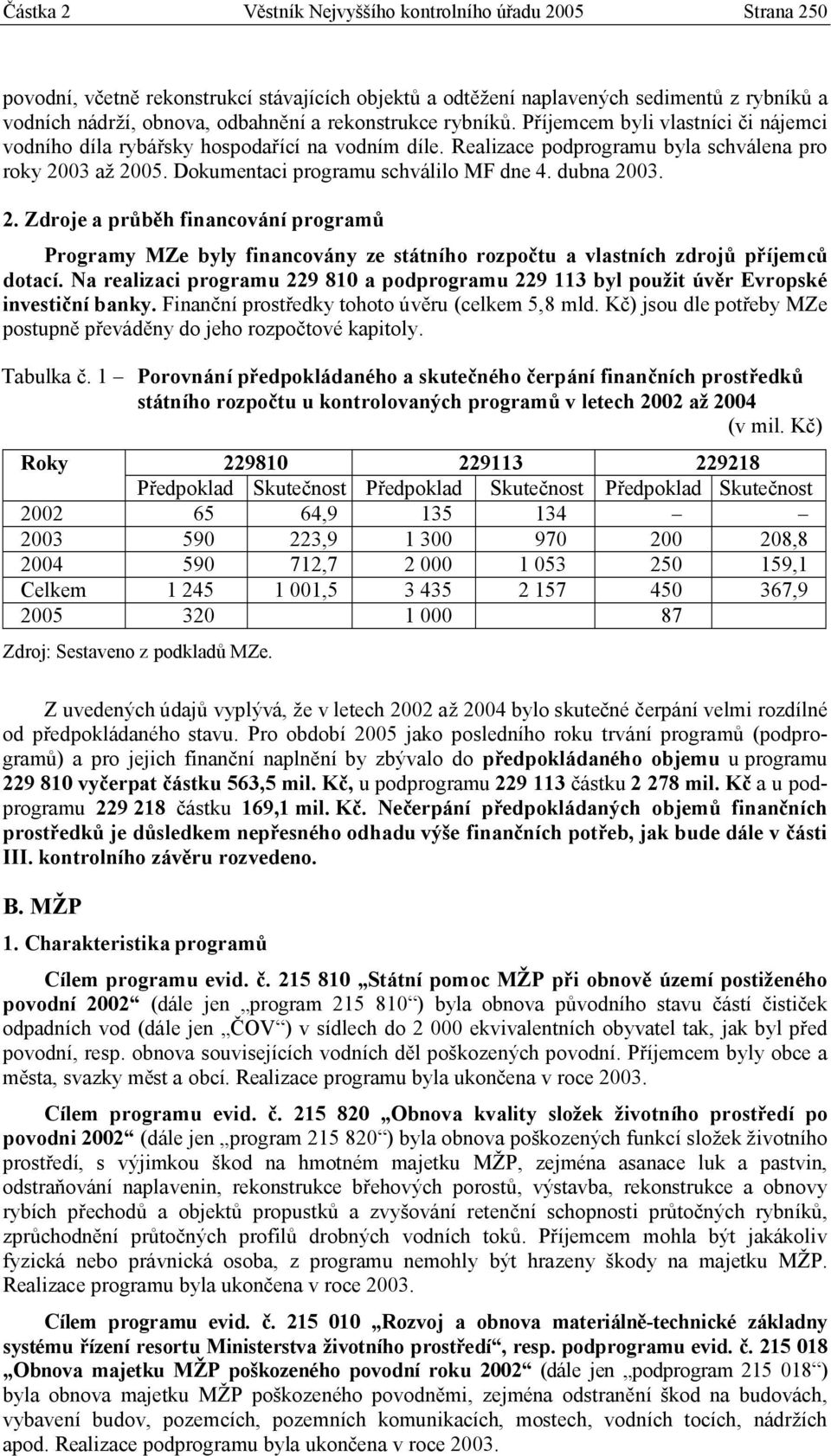 Částka 2 Věstník Nejvyššího kontrolního úřadu 2005 Strana 250

povodní, včetně rekonstrukcí stávajících objektů a odtěžení naplavených sedimentů z rybníků a vodních nádrží, obnova, odbahnění a rekonstrukce rybníků. Příjemcem byli vlastníci či nájemci vodního díla rybářsky hospodařící na vodním díle. Realizace podprogramu byla schválena pro roky 2003 až 2005. Dokumentaci programu schválilo MF dne 4. dubna 2003.

2. Zdroje a průběh financování programů

Programy MZe byly financovány ze státního rozpočtu a vlastních zdrojů příjemců dotací. Na realizaci programu 229 810 a podprogramu 229 113 byl použit úvěr Evropské investiční banky. Finanční prostředky tohoto úvěru (celkem 5,8 mld. Kč) jsou dle potřeby MZe postupně převáděny do jeho rozpočtové kapitoly.

Tabulka č. 1 – Porovnání předpokládaného a skutečného čerpání finančních prostředků státního rozpočtu u kontrolovaných programů v letech 2002 až 2004

(v mil. Kč)

| Roky | 229810 | | 229113 | | 229218 | |
|---|---|---|---|---|---|---|
| | Předpoklad | Skutečnost | Předpoklad | Skutečnost | Předpoklad | Skutečnost |
| 2002 | 65 | 64,9 | 135 | 134 | – | – |
| 2003 | 590 | 223,9 | 1 300 | 970 | 200 | 208,8 |
| 2004 | 590 | 712,7 | 2 000 | 1 053 | 250 | 159,1 |
| Celkem | 1 245 | 1 001,5 | 3 435 | 2 157 | 450 | 367,9 |
| 2005 | 320 | | 1 000 | | 87 | |

Zdroj: Sestaveno z podkladů MZe.

Z uvedených údajů vyplývá, že v letech 2002 až 2004 bylo skutečné čerpání velmi rozdílné od předpokládaného stavu. Pro období 2005 jako posledního roku trvání programů (podprogramů) a pro jejich finanční naplnění by zbývalo do předpokládaného objemu u programu 229 810 vyčerpat částku 563,5 mil. Kč, u podprogramu 229 113 částku 2 278 mil. Kč a u podprogramu 229 218 částku 169,1 mil. Kč. Nečerpání předpokládaných objemů finančních prostředků je důsledkem nepřesného odhadu výše finančních potřeb, jak bude dále v části III. kontrolního závěru rozvedeno.

B. MŽP

1. Charakteristika programů

Cílem programu evid. č. 215 810 „Státní pomoc MŽP při obnově území postiženého povodní 2002“ (dále jen „program 215 810“) byla obnova původního stavu částí čističek odpadních vod (dále jen „ČOV“) v sídlech do 2 000 ekvivalentních obyvatel tak, jak byl před povodní, resp. obnova souvisejících vodních děl poškozených povodní. Příjemcem byly obce a města, svazky měst a obcí. Realizace programu byla ukončena v roce 2003.

Cílem programu evid. č. 215 820 „Obnova kvality složek životního prostředí po povodni 2002“ (dále jen „program 215 820“) byla obnova poškozených funkcí složek životního prostředí, s výjimkou škod na hmotném majetku MŽP, zejména asanace luk a pastvin, odstraňování naplavenin, rekonstrukce břehových porostů, výstavba, rekonstrukce a obnovy rybích přechodů a objektů propustků a zvyšování retenční schopnosti průtočných rybníků, zprůchodnění průtočných profilů drobných vodních toků. Příjemcem mohla být jakákoliv fyzická nebo právnická osoba, z programu nemohly být hrazeny škody na majetku MŽP. Realizace programu byla ukončena v roce 2003.

Cílem programu evid. č. 215 010 „Rozvoj a obnova materiálně-technické základny systému řízení resortu Ministerstva životního prostředí“, resp. podprogramu evid. č. 215 018 „Obnova majetku MŽP poškozeného povodní roku 2002“ (dále jen „podprogram 215 018“) byla obnova majetku MŽP poškozeného povodněmi, zejména odstranění škod na budovách, vybavení budov, pozemcích, pozemních komunikacích, mostech, vodních tocích, nádržích apod. Realizace podprogramu byla ukončena v roce 2003.